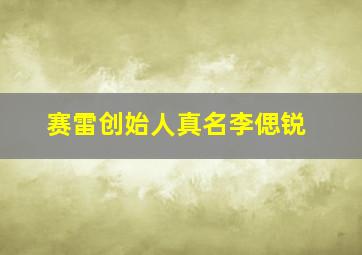 赛雷创始人真名李偲锐